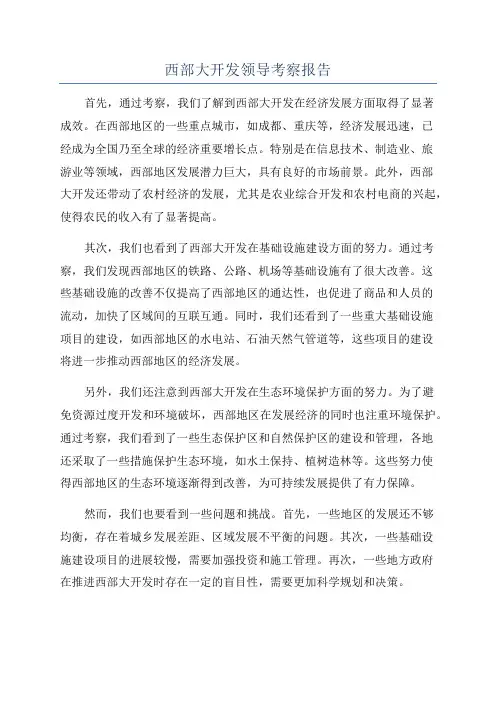 西部大开发领导考察报告

首先，通过考察，我们了解到西部大开发在经济发展方面取得了显著成效。在西部地区的一些重点城市，如成都、重庆等，经济发展迅速，已经成为全国乃至全球的经济重要增长点。特别是在信息技术、制造业、旅游业等领域，西部地区发展潜力巨大，具有良好的市场前景。此外，西部大开发还带动了农村经济的发展，尤其是农业综合开发和农村电商的兴起，使得农民的收入有了显著提高。

其次，我们也看到了西部大开发在基础设施建设方面的努力。通过考察，我们发现西部地区的铁路、公路、机场等基础设施有了很大改善。这些基础设施的改善不仅提高了西部地区的通达性，也促进了商品和人员的流动，加快了区域间的互联互通。同时，我们还看到了一些重大基础设施项目的建设，如西部地区的水电站、石油天然气管道等，这些项目的建设将进一步推动西部地区的经济发展。

另外，我们还注意到西部大开发在生态环境保护方面的努力。为了避免资源过度开发和环境破坏，西部地区在发展经济的同时也注重环境保护。通过考察，我们看到了一些生态保护区和自然保护区的建设和管理，各地还采取了一些措施保护生态环境，如水土保持、植树造林等。这些努力使得西部地区的生态环境逐渐得到改善，为可持续发展提供了有力保障。

然而，我们也要看到一些问题和挑战。首先，一些地区的发展还不够均衡，存在着城乡发展差距、区域发展不平衡的问题。其次，一些基础设施建设项目的进展较慢，需要加强投资和施工管理。再次，一些地方政府在推进西部大开发时存在一定的盲目性，需要更加科学规划和决策。